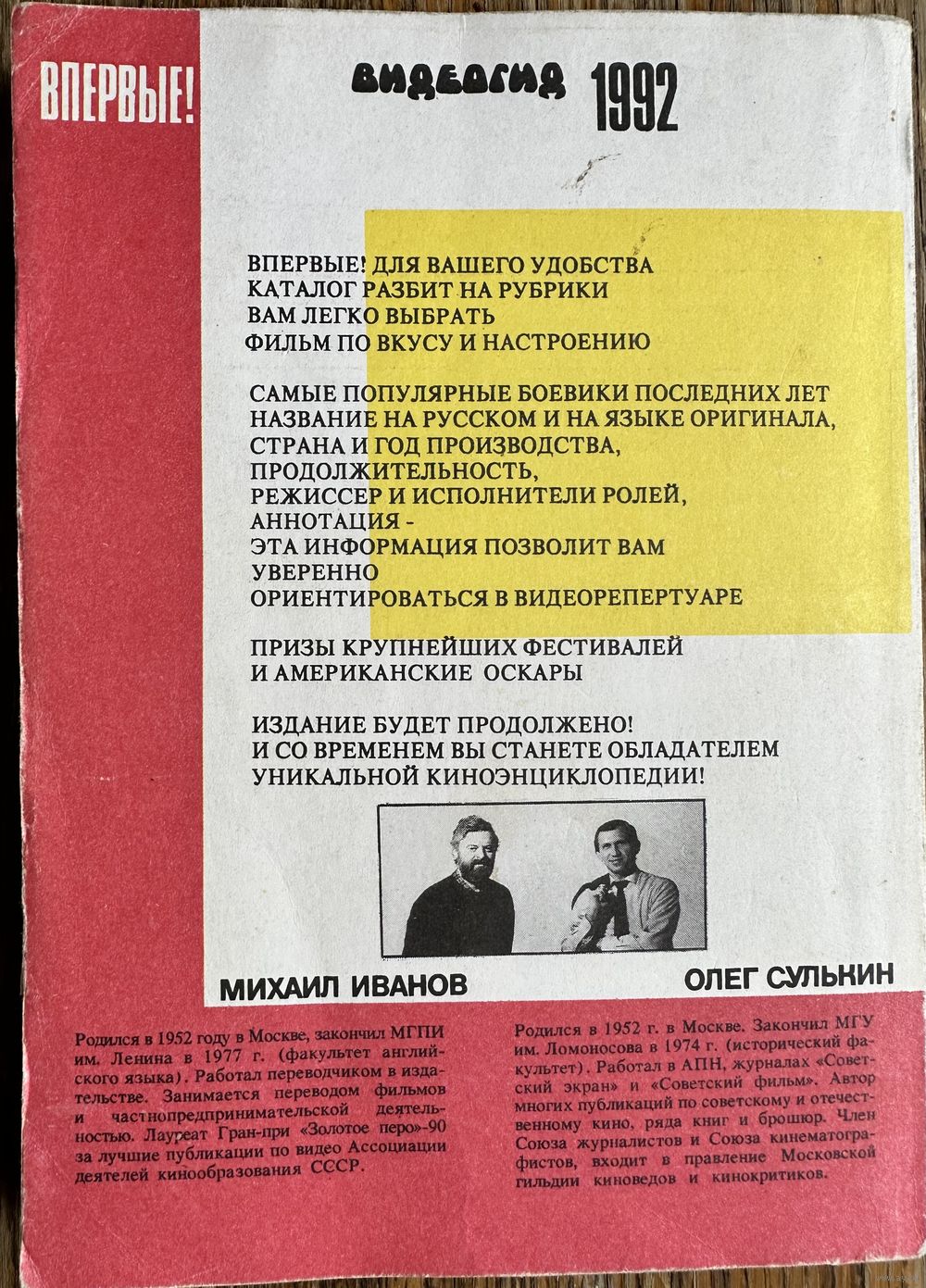 ВПЕРВЫЕ!

ВИДЕОГИД 1992

ВПЕРВЫЕ! ДЛЯ ВАШЕГО УДОБСТВА
КАТАЛОГ РАЗБИТ НА РУБРИКИ
ВАМ ЛЕГКО ВЫБРАТЬ
ФИЛЬМ ПО ВКУСУ И НАСТРОЕНИЮ

САМЫЕ ПОПУЛЯРНЫЕ БОЕВИКИ ПОСЛЕДНИХ ЛЕТ
НАЗВАНИЕ НА РУССКОМ И НА ЯЗЫКЕ ОРИГИНАЛА,
СТРАНА И ГОД ПРОИЗВОДСТВА,
ПРОДОЛЖИТЕЛЬНОСТЬ,
РЕЖИССЕР И ИСПОЛНИТЕЛИ РОЛЕЙ,
АННОТАЦИЯ -
ЭТА ИНФОРМАЦИЯ ПОЗВОЛИТ ВАМ
УВЕРЕННО
ОРИЕНТИРОВАТЬСЯ В ВИДЕОРЕПЕРТУАРЕ

ПРИЗЫ КРУПНЕЙШИХ ФЕСТИВАЛЕЙ
И АМЕРИКАНСКИЕ ОСКАРЫ

ИЗДАНИЕ БУДЕТ ПРОДОЛЖЕНО!
И СО ВРЕМЕНЕМ ВЫ СТАНЕТЕ ОБЛАДАТЕЛЕМ
УНИКАЛЬНОЙ КИНОЭНЦИКЛОПЕДИИ!

МИХАИЛ ИВАНОВ

ОЛЕГ СУЛЬКИН

Родился в 1952 году в Москве, закончил МГПИ им. Ленина в 1977 г. (факультет английского языка). Работал переводчиком в издательстве. Занимается переводом фильмов и частнопредпринимательской деятельностью. Лауреат Гран-при «Золотое перо»-90 за лучшие публикации по видео Ассоциации деятелей кинообразования СССР.

Родился в 1952 г. в Москве. Закончил МГУ им. Ломоносова в 1974 г. (исторический факультет). Работал в АПН, журналах «Советский экран» и «Советский фильм». Автор многих публикаций по советскому и отечественному кино, ряда книг и брошюр. Член Союза журналистов и Союза кинематографистов, входит в правление Московской гильдии киноведов и кинокритиков.